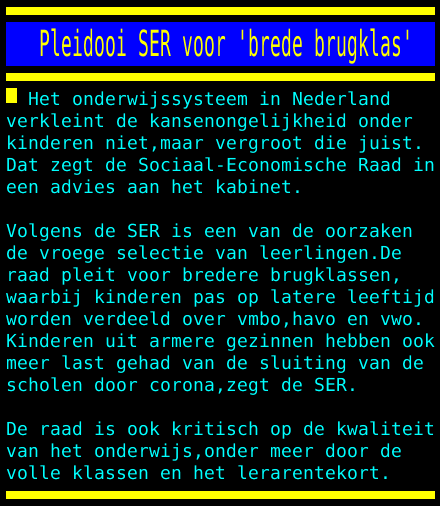 Pleidooi SER voor 'brede brugklas'

Het onderwijssysteem in Nederland verkleint de kansenongelijkheid onder kinderen niet,maar vergroot die juist. Dat zegt de Sociaal-Economische Raad in een advies aan het kabinet.

Volgens de SER is een van de oorzaken de vroege selectie van leerlingen.De raad pleit voor bredere brugklassen, waarbij kinderen pas op latere leeftijd worden verdeeld over vmbo,havo en vwo. Kinderen uit armere gezinnen hebben ook meer last gehad van de sluiting van de scholen door corona,zegt de SER.

De raad is ook kritisch op de kwaliteit van het onderwijs,onder meer door de volle klassen en het lerarentekort.